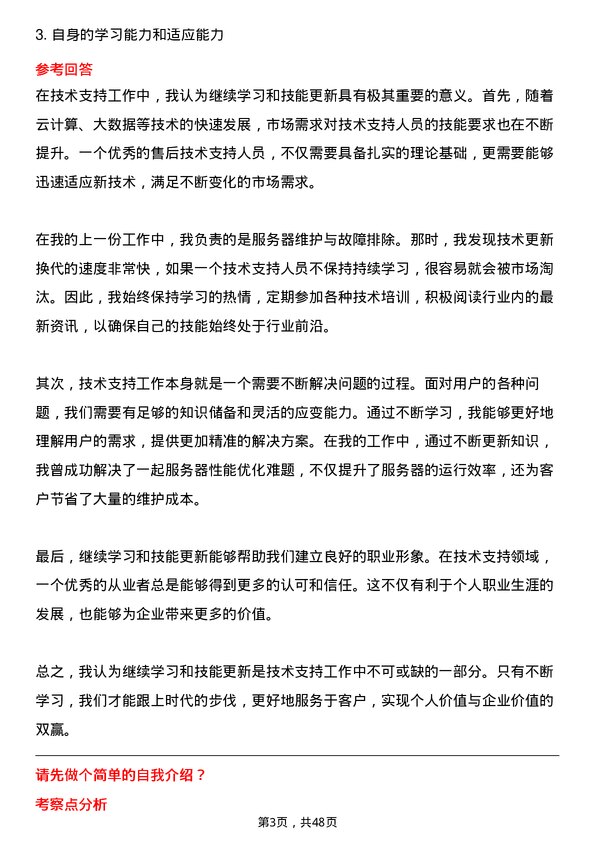 3. 自身的学习能力和适应能力

参考回答

在技术支持工作中，我认为继续学习和技能更新具有极其重要的意义。首先，随着云计算、大数据等技术的快速发展，市场需求对技术支持人员的技能要求也在不断提升。一个优秀的售后技术支持人员，不仅需要具备扎实的理论基础，更需要能够迅速适应新技术，满足不断变化的市场需求。

在我的上一份工作中，我负责的是服务器维护与故障排除。那时，我发现技术更新换代的速度非常快，如果一个技术支持人员不保持持续学习，很容易就会被市场淘汰。因此，我始终保持学习的热情，定期参加各种技术培训，积极阅读行业内的最新资讯，以确保自己的技能始终处于行业前沿。

其次，技术支持工作本身就是一个需要不断解决问题的过程。面对用户的各种问题，我们需要有足够的知识储备和灵活的应变能力。通过不断学习，我能够更好地理解用户的需求，提供更加精准的解决方案。在我的工作中，通过不断更新知识，我曾成功解决了一起服务器性能优化难题，不仅提升了服务器的运行效率，还为客户节省了大量的维护成本。

最后，继续学习和技能更新能够帮助我们建立良好的职业形象。在技术支持领域，一个优秀的从业者总是能够得到更多的认可和信任。这不仅有利于个人职业生涯的发展，也能够为企业带来更多的价值。

总之，我认为继续学习和技能更新是技术支持工作中不可或缺的一部分。只有不断学习，我们才能跟上时代的步伐，更好地服务于客户，实现个人价值与企业价值的双赢。

请先做个简单的自我介绍？

考察点分析

第3页，共48页